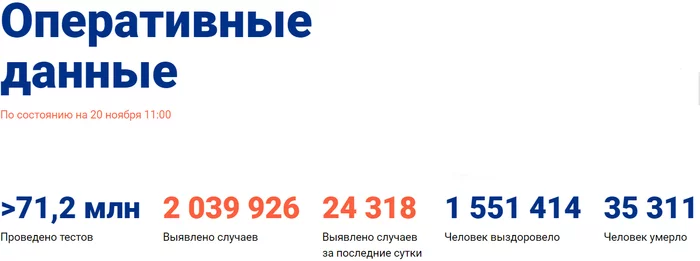 Оперативные данные

По состоянию на 20 ноября 11:00

>71,2 млн
Проведено тестов

2 039 926
Выявлено случаев

24 318
Выявлено случаев за последние сутки

1 551 414
Человек выздоровело

35 311
Человек умерло